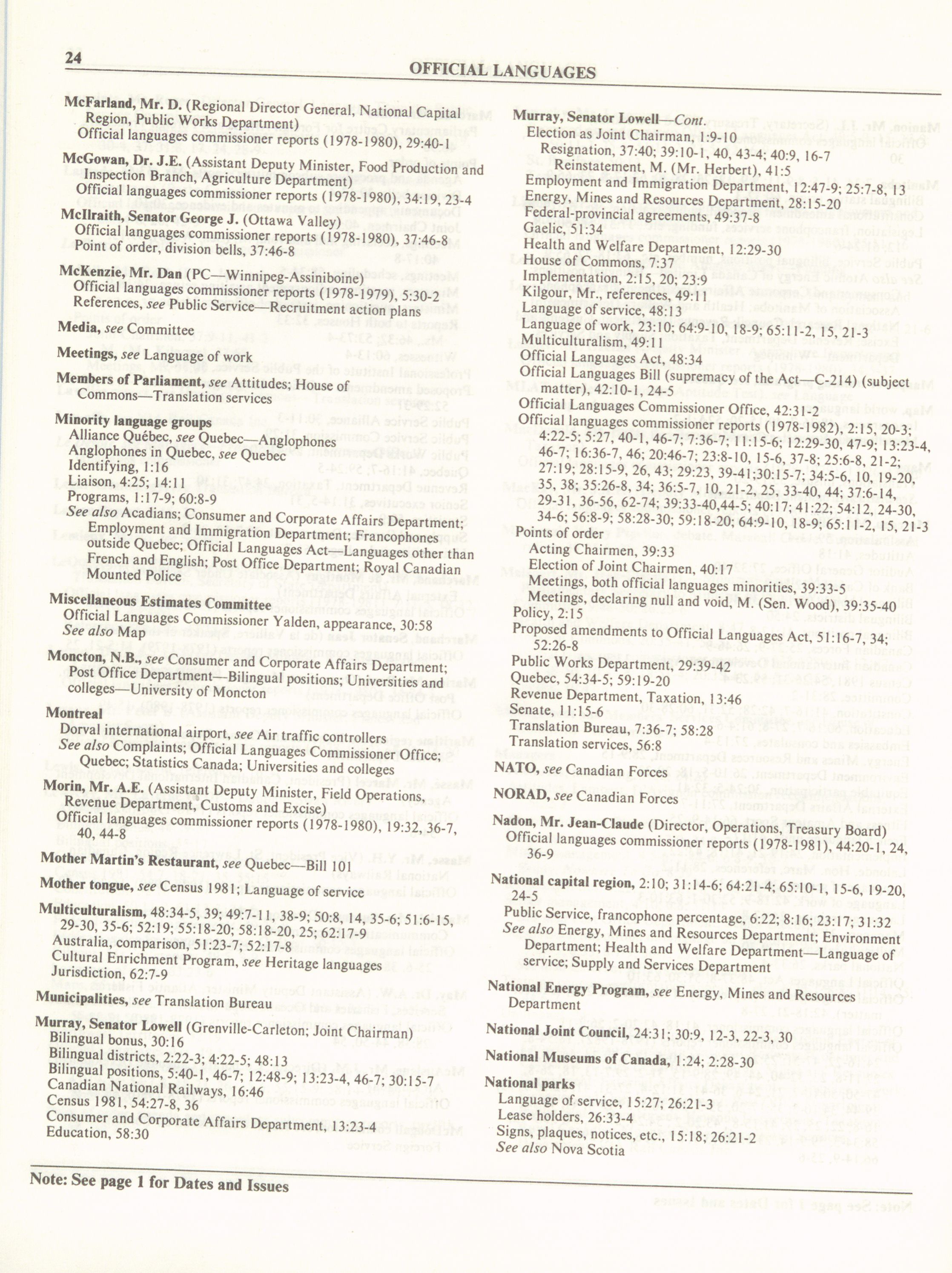 24 OFFICIAL LANGUAGES

McFarland, Mr. D. (Regional Director General, National Capital Region, Public Works Department)
Official languages commissioner reports (1978-1980), 29:40-1

McGowan, Dr. J.E. (Assistant Deputy Minister, Food Production and Inspection Branch, Agriculture Department)
Official languages commissioner reports (1978-1980), 34:19, 23-4

McIlraith, Senator George J. (Ottawa Valley)
Official languages commissioner reports (1978-1980), 37:46-8
Point of order, division bells, 37:46-8

McKenzie, Mr. Dan (PC—Winnipeg-Assiniboine)
Official languages commissioner reports (1978-1979), 5:30-2
References, see Public Service—Recruitment action plans

Media, see Committee

Meetings, see Language of work

Members of Parliament, see Attitudes; House of Commons—Translation services

Minority language groups
Alliance Québec, see Quebec—Anglophones
Anglophones in Quebec, see Quebec
Identifying, 1:16
Liaison, 4:25; 14:11
Programs, 1:17-9; 60:8-9
See also Acadians; Consumer and Corporate Affairs Department; Employment and Immigration Department; Francophones outside Quebec; Official Languages Act—Languages other than French and English; Post Office Department; Royal Canadian Mounted Police

Miscellaneous Estimates Committee
Official Languages Commissioner Yalden, appearance, 30:58
See also Map

Moncton, N.B., see Consumer and Corporate Affairs Department; Post Office Department—Bilingual positions; Universities and colleges—University of Moncton

Montreal
Dorval international airport, see Air traffic controllers
See also Complaints; Official Languages Commissioner Office; Quebec; Statistics Canada; Universities and colleges

Morin, Mr. A.E. (Assistant Deputy Minister, Field Operations, Revenue Department, Customs and Excise)
Official languages commissioner reports (1978-1980), 19:32, 36-7, 40, 44-8

Mother Martin's Restaurant, see Quebec—Bill 101

Mother tongue, see Census 1981; Language of service

Multiculturalism, 48:34-5, 39; 49:7-11, 38-9; 50:8, 14, 35-6; 51:6-15, 29-30, 35-6; 52:19; 55:18-20; 58:18-20, 25; 62:17-9
Australia, comparison, 51:23-7; 52:17-8
Cultural Enrichment Program, see Heritage languages
Jurisdiction, 62:7-9

Municipalities, see Translation Bureau

Murray, Senator Lowell (Grenville-Carleton; Joint Chairman)
Bilingual bonus, 30:16
Bilingual districts, 2:22-3; 4:22-5; 48:13
Bilingual positions, 5:40-1, 46-7; 12:48-9; 13:23-4, 46-7; 30:15-7
Canadian National Railways, 16:46
Census 1981, 54:27-8, 36
Consumer and Corporate Affairs Department, 13:23-4
Education, 58:30

Murray, Senator Lowell—Cont.
Election as Joint Chairman, 1:9-10
Resignation, 37:40; 39:10-1, 40, 43-4; 40:9, 16-7
Reinstatement, M. (Mr. Herbert), 41:5
Employment and Immigration Department, 12:47-9; 25:7-8, 13
Energy, Mines and Resources Department, 28:15-20
Federal-provincial agreements, 49:37-8
Gaelic, 51:34
Health and Welfare Department, 12:29-30
House of Commons, 7:37
Implementation, 2:15, 20; 23:9
Kilgour, Mr., references, 49:11
Language of service, 48:13
Language of work, 23:10; 64:9-10, 18-9; 65:11-2, 15, 21-3
Multiculturalism, 49:11
Official Languages Act, 48:34
Official Languages Bill (supremacy of the Act—C-214) (subject matter), 42:10-1, 24-5
Official Languages Commissioner Office, 42:31-2
Official languages commissioner reports (1978-1982), 2:15, 20-3; 4:22-5; 5:27, 40-1, 46-7; 7:36-7; 11:15-6; 12:29-30, 47-9; 13:23-4, 46-7; 16:36-7, 46; 20:46-7; 23:8-10, 15-6, 37-8; 25:6-8, 21-2; 27:19; 28:15-9, 26, 43; 29:23, 39-41;30:15-7; 34:5-6, 10, 19-20, 35, 38; 35:26-8, 34; 36:5-7, 10, 21-2, 25, 33-40, 44; 37:6-14, 29-31, 36-56, 62-74; 39:33-40,44-5; 40:17; 41:22; 54:12, 24-30, 34-6; 56:8-9; 58:28-30; 59:18-20; 64:9-10, 18-9; 65:11-2, 15, 21-3
Points of order
Acting Chairmen, 39:33
Election of Joint Chairmen, 40:17
Meetings, both official languages minorities, 39:33-5
Meetings, declaring null and void, M. (Sen. Wood), 39:35-40
Policy, 2:15
Proposed amendments to Official Languages Act, 51:16-7, 34; 52:26-8
Public Works Department, 29:39-42
Quebec, 54:34-5; 59:19-20
Revenue Department, Taxation, 13:46
Senate, 11:15-6
Translation Bureau, 7:36-7; 58:28
Translation services, 56:8

NATO, see Canadian Forces

NORAD, see Canadian Forces

Nadon, Mr. Jean-Claude (Director, Operations, Treasury Board)
Official languages commissioner reports (1978-1981), 44:20-1, 24, 36-9

National capital region, 2:10; 31:14-6; 64:21-4; 65:10-1, 15-6, 19-20, 24-5
Public Service, francophone percentage, 6:22; 8:16; 23:17; 31:32
See also Energy, Mines and Resources Department; Environment Department; Health and Welfare Department—Language of service; Supply and Services Department

National Energy Program, see Energy, Mines and Resources Department

National Joint Council, 24:31; 30:9, 12-3, 22-3, 30

National Museums of Canada, 1:24; 2:28-30

National parks
Language of service, 15:27; 26:21-3
Lease holders, 26:33-4
Signs, plaques, notices, etc., 15:18; 26:21-2
See also Nova Scotia

Note: See page 1 for Dates and Issues